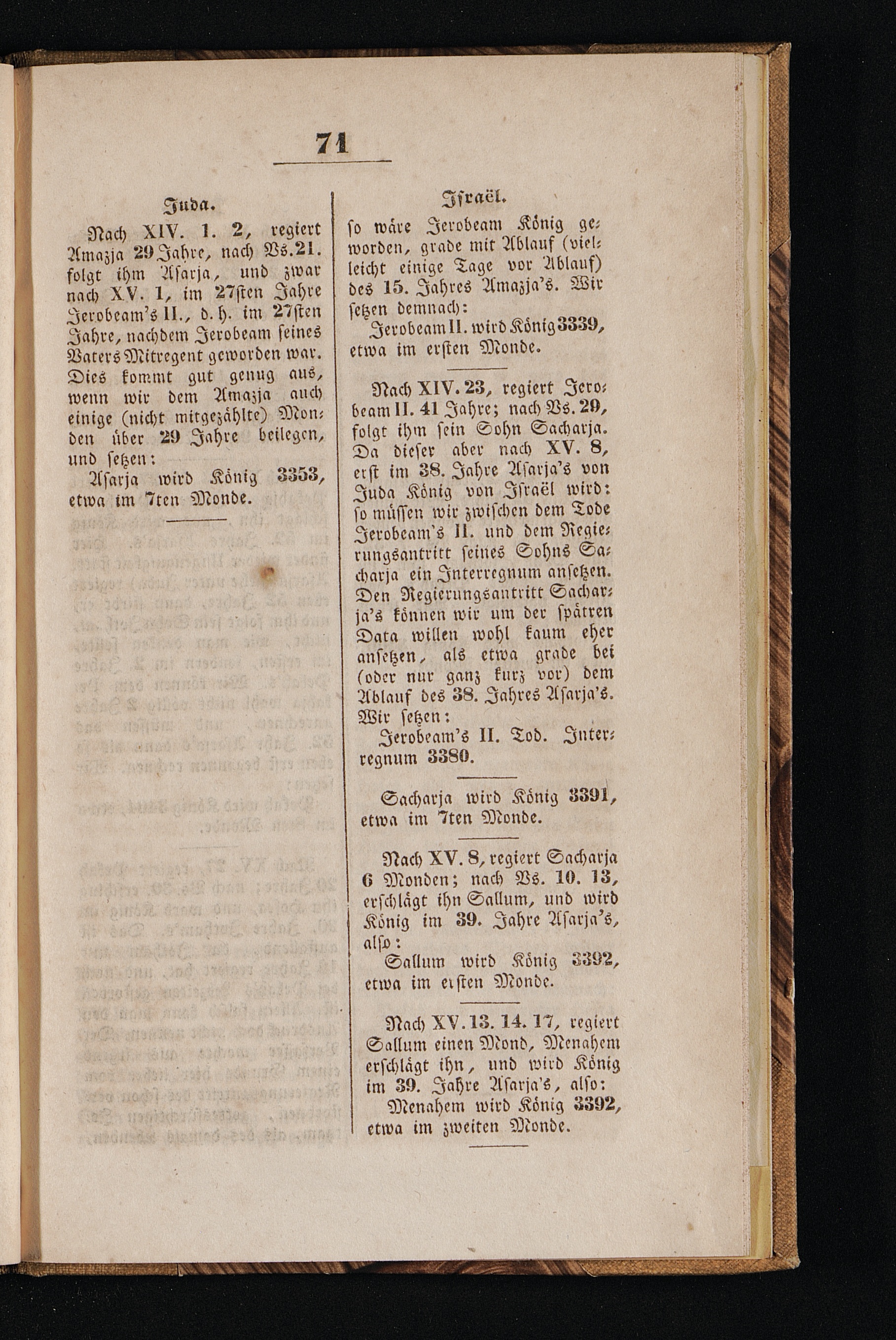 71

Juda.

Nach XIV. 1. 2, regiert Amazja 29 Jahre, nach Vs. 21. folgt ihm Asarja, und zwar nach XV. 1, im 27sten Jahre Jerobeam's II., d. h. im 27sten Jahre, nachdem Jerobeam seines Vaters Mitregent geworden war. Dies kommt gut genug aus, wenn wir dem Amazja auch einige (nicht mitgezählte) Monden über 29 Jahre beilegen, und setzen:

Asarja wird König 3353, etwa im 7ten Monde.

Israël.

so wäre Jerobeam König geworden, grade mit Ablauf (vielleicht einige Tage vor Ablauf) des 15. Jahres Amazja's. Wir setzen demnach:

Jerobeam II. wird König 3339, etwa im ersten Monde.

Nach XIV. 23, regiert Jerobeam II. 41 Jahre; nach Vs. 29, folgt ihm sein Sohn Sacharja. Da dieser aber nach XV. 8, erst im 38. Jahre Asarja's von Juda König von Israël wird: so müssen wir zwischen dem Tode Jerobeam's II. und dem Regierungsantritt seines Sohns Sacharja ein Interregnum ansetzen. Den Regierungsantritt Sacharja's können wir um der spätren Data willen wohl kaum eher ansetzen, als etwa grade bei (oder nur ganz kurz vor) dem Ablauf des 38. Jahres Asarja's. Wir setzen:

Jerobeam's II. Tod. Interregnum 3380.

Sacharja wird König 3391, etwa im 7ten Monde.

Nach XV. 8, regiert Sacharja 6 Monden; nach Vs. 10. 13, erschlägt ihn Sallum, und wird König im 39. Jahre Asarja's, also:

Sallum wird König 3392, etwa im ersten Monde.

Nach XV. 13. 14. 17, regiert Sallum einen Mond, Menahem erschlägt ihn, und wird König im 39. Jahre Asarja's, also:

Menahem wird König 3392, etwa im zweiten Monde.